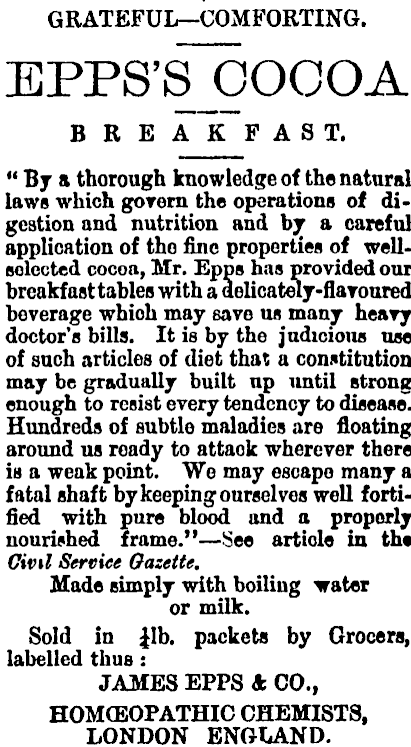 GRATEFUL—COMFORTING.

EPPS'S COCOA

BREAKFAST.

" By a thorough knowledge of the natural laws which govern the operations of digestion and nutrition and by a careful application of the fine properties of well-selected cocoa, Mr. Epps has provided our breakfast tables with a delicately-flavoured beverage which may save us many heavy doctor's bills. It is by the judicious use of such articles of diet that a constitution may be gradually built up until strong enough to resist every tendency to disease. Hundreds of subtle maladies are floating around us ready to attack wherever there is a weak point. We may escape many a fatal shaft by keeping ourselves well fortified with pure blood and a properly nourished frame."—See article in the Civil Service Gazette.

Made simply with boiling water or milk.

Sold in $\frac{1}{4}$lb. packets by Grocers, labelled thus :

JAMES EPPS & CO.,

HOMŒOPATHIC CHEMISTS, LONDON ENGLAND.